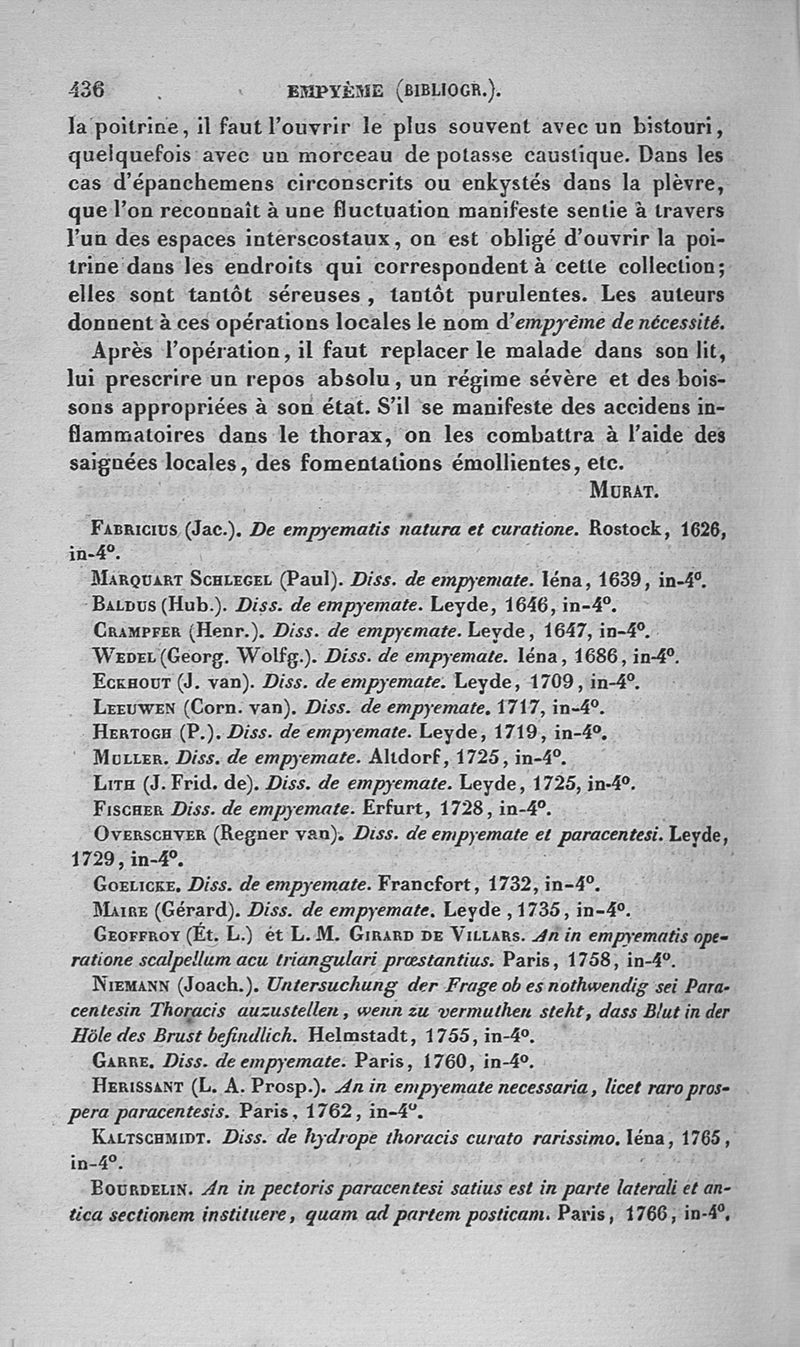 436 EMPYÈME (BIBLIOGR.).

la poitrine, il faut l'ouvrir le plus souvent avec un bistouri, quelquefois avec un morceau de potasse caustique. Dans les cas d'épanchemens circonscrits ou enkystés dans la plèvre, que l'on reconnaît à une fluctuation manifeste sentie à travers l'un des espaces interscostaux, on est obligé d'ouvrir la poitrine dans les endroits qui correspondent à cette collection; elles sont tantôt séreuses, tantôt purulentes. Les auteurs donnent à ces opérations locales le nom d'empyème de nécessité.

Après l'opération, il faut replacer le malade dans son lit, lui prescrire un repos absolu, un régime sévère et des boissons appropriées à son état. S'il se manifeste des accidens inflammatoires dans le thorax, on les combattra à l'aide des saignées locales, des fomentations émollientes, etc.

MURAT.

FABRICIUS (Jac.). De empyematis natura et curatione. Rostock, 1626, in-4°.

MARQUART SCHLEGEL (Paul). Diss. de empyemate. Iéna, 1639, in-4°.

BALDUS (Hub.). Diss. de empyemate. Leyde, 1646, in-4°.

CRAMPFER (Henr.). Diss. de empyemate. Leyde, 1647, in-4°.

WEDEL (Georg. Wolfg.). Diss. de empyemate. Iéna, 1686, in-4°.

ECKHOUT (J. van). Diss. de empyemate. Leyde, 1709, in-4°.

LEEUWEN (Corn. van). Diss. de empyemate. 1717, in-4°.

HERTOGH (P.). Diss. de empyemate. Leyde, 1719, in-4°.

MULLER. Diss. de empyemate. Altdorf, 1725, in-4°.

LITH (J. Frid. de). Diss. de empyemate. Leyde, 1725, in-4°.

FISCHER Diss. de empyemate. Erfurt, 1728, in-4°.

OVERSCHVER (Regner van). Diss. de empyemate et paracentesi. Leyde, 1729, in-4°.

GOELICKE. Diss. de empyemate. Francfort, 1732, in-4°.

MAIRE (Gérard). Diss. de empyemate. Leyde, 1735, in-4°.

GEOFFROY (Ét. L.) et L. M. GIRARD DE VILLARS. An in empyematis operatione scalpellum acu triangulari præstantius. Paris, 1758, in-4°.

NIEMANN (Joach.). Untersuchung der Frage ob es nothwendig sei Paracentesin Thoracis auzustellen, wenn zu vermuthen steht, dass Blut in der Höle des Brust befindlich. Helmstadt, 1755, in-4°.

GARRE. Diss. de empyemate. Paris, 1760, in-4°.

HERISSANT (L. A. Prosp.). An in empyemate necessaria, licet raro prospera paracentesis. Paris, 1762, in-4°.

KALTSCHMIDT. Diss. de hydrope thoracis curato rarissimo. Iéna, 1765, in-4°.

BOURDELIN. An in pectoris paracentesi satius est in parte laterali et antica sectionem instituere, quam ad partem posticam. Paris, 1766, in-4°.